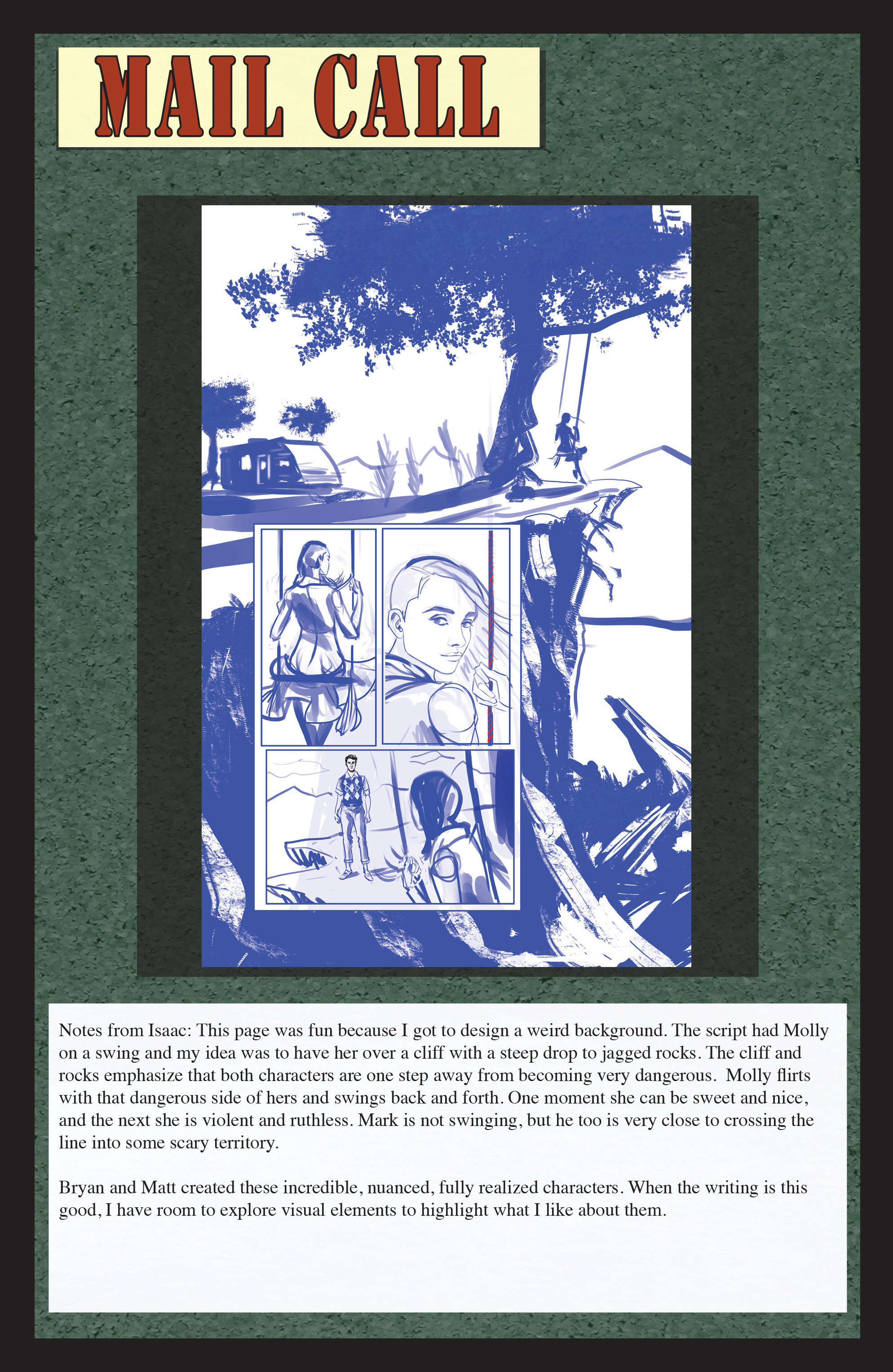 MAIL CALL

Notes from Isaac: This page was fun because I got to design a weird background. The script had Molly on a swing and my idea was to have her over a cliff with a steep drop to jagged rocks. The cliff and rocks emphasize that both characters are one step away from becoming very dangerous. Molly flirts with that dangerous side of hers and swings back and forth. One moment she can be sweet and nice, and the next she is violent and ruthless. Mark is not swinging, but he too is very close to crossing the line into some scary territory.

Bryan and Matt created these incredible, nuanced, fully realized characters. When the writing is this good, I have room to explore visual elements to highlight what I like about them.